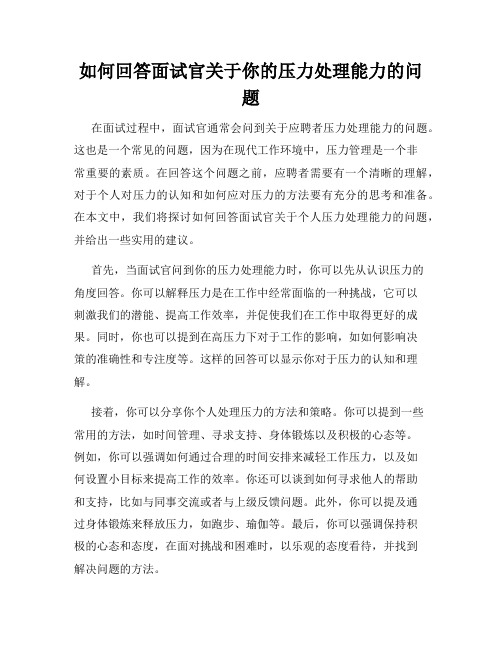 如何回答面试官关于你的压力处理能力的问题

在面试过程中，面试官通常会问到关于应聘者压力处理能力的问题。这也是一个常见的问题，因为在现代工作环境中，压力管理是一个非常重要的素质。在回答这个问题之前，应聘者需要有一个清晰的理解，对于个人对压力的认知和如何应对压力的方法要有充分的思考和准备。在本文中，我们将探讨如何回答面试官关于个人压力处理能力的问题，并给出一些实用的建议。

首先，当面试官问到你的压力处理能力时，你可以先从认识压力的角度回答。你可以解释压力是在工作中经常面临的一种挑战，它可以刺激我们的潜能、提高工作效率，并促使我们在工作中取得更好的成果。同时，你也可以提到在高压力下对于工作的影响，如如何影响决策的准确性和专注度等。这样的回答可以显示你对于压力的认知和理解。

接着，你可以分享你个人处理压力的方法和策略。你可以提到一些常用的方法，如时间管理、寻求支持、身体锻炼以及积极的心态等。例如，你可以强调如何通过合理的时间安排来减轻工作压力，以及如何设置小目标来提高工作的效率。你还可以谈到如何寻求他人的帮助和支持，比如与同事交流或者与上级反馈问题。此外，你可以提及通过身体锻炼来释放压力，如跑步、瑜伽等。最后，你可以强调保持积极的心态和态度，在面对挑战和困难时，以乐观的态度看待，并找到解决问题的方法。